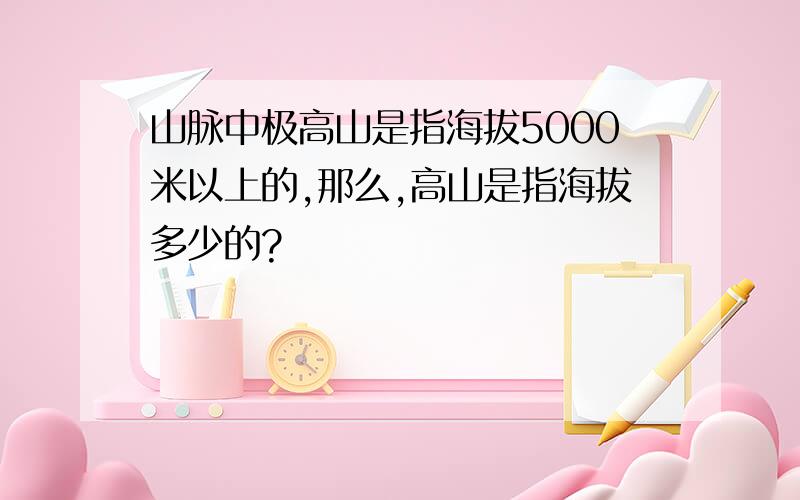 山脉中极高山是指海拔5000米以上的,那么,高山是指海拔多少的?